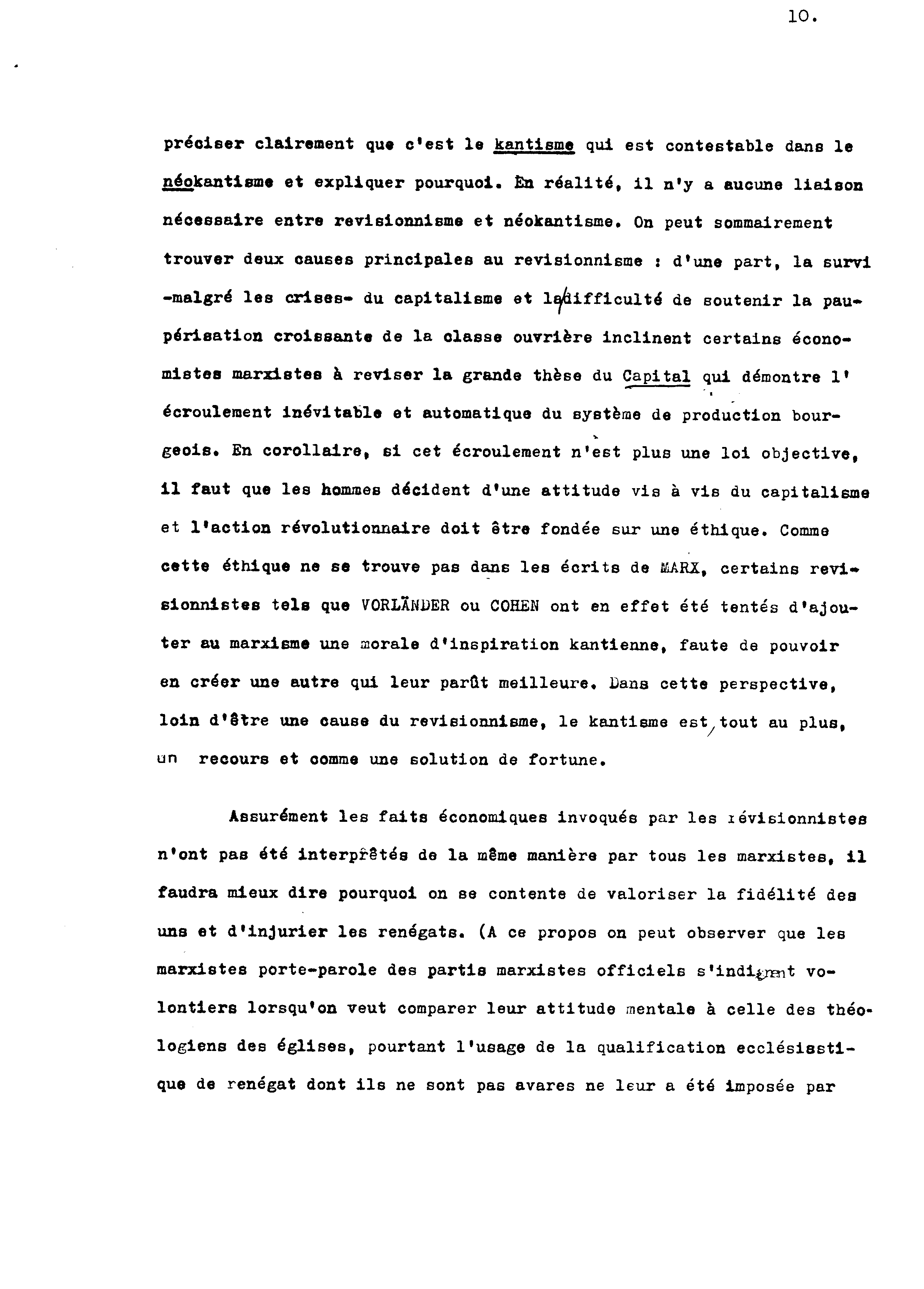 10.

préciser clairement que c'est le kantisme qui est contestable dans le néokantisme et expliquer pourquoi. En réalité, il n'y a aucune liaison nécessaire entre revisionnisme et néokantisme. On peut sommairement trouver deux causes principales au revisionnisme : d'une part, la survi -malgré les crises- du capitalisme et la difficulté de soutenir la paupérisation croissante de la classe ouvrière inclinent certains économistes marxistes à reviser la grande thèse du Capital qui démontre l'écroulement inévitable et automatique du système de production bourgeois. En corollaire, si cet écroulement n'est plus une loi objective, il faut que les hommes décident d'une attitude vis à vis du capitalisme et l'action révolutionnaire doit être fondée sur une éthique. Comme cette éthique ne se trouve pas dans les écrits de MARX, certains revisionnistes tels que VORLÄNDER ou COHEN ont en effet été tentés d'ajouter au marxisme une morale d'inspiration kantienne, faute de pouvoir en créer une autre qui leur parût meilleure. Dans cette perspective, loin d'être une cause du revisionnisme, le kantisme est, tout au plus, un recours et comme une solution de fortune.

Assurément les faits économiques invoqués par les révisionnistes n'ont pas été interprêtés de la même manière par tous les marxistes, il faudra mieux dire pourquoi on se contente de valoriser la fidélité des uns et d'injurier les renégats. (A ce propos on peut observer que les marxistes porte-parole des partis marxistes officiels s'indignent volontiers lorsqu'on veut comparer leur attitude mentale à celle des théologiens des églises, pourtant l'usage de la qualification ecclésiastique de renégat dont ils ne sont pas avares ne leur a été imposée par